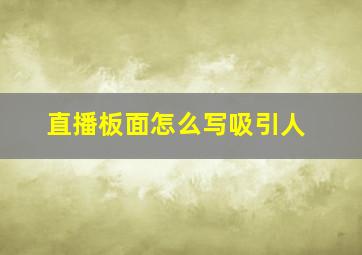 直播板面怎么写吸引人